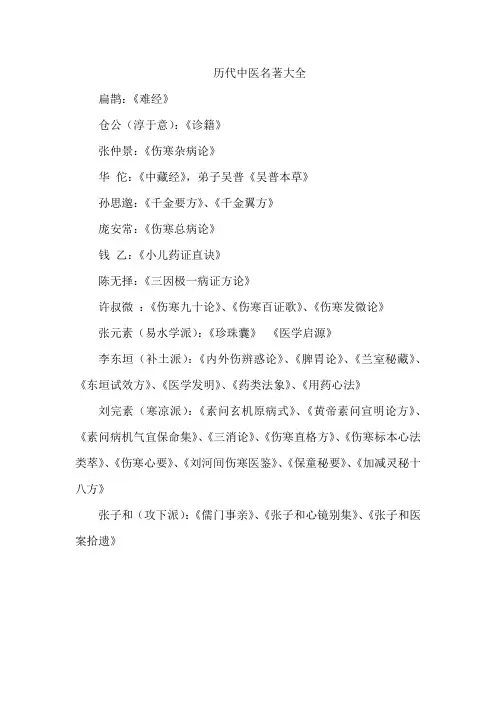 历代中医名著大全

扁鹊：《难经》

仓公（淳于意）：《诊籍》

张仲景：《伤寒杂病论》

华 佗：《中藏经》，弟子吴普《吴普本草》

孙思邈：《千金要方》、《千金翼方》

庞安常：《伤寒总病论》

钱 乙：《小儿药证直诀》

陈无择：《三因极一病证方论》

许叔微 ：《伤寒九十论》、《伤寒百证歌》、《伤寒发微论》

张元素（易水学派）：《珍珠囊》 《医学启源》

李东垣（补土派）：《内外伤辨惑论》、《脾胃论》、《兰室秘藏》、《东垣试效方》、《医学发明》、《药类法象》、《用药心法》

刘完素（寒凉派）：《素问玄机原病式》、《黄帝素问宣明论方》、《素问病机气宜保命集》、《三消论》、《伤寒直格方》、《伤寒标本心法类萃》、《伤寒心要》、《刘河间伤寒医鉴》、《保童秘要》、《加减灵秘十八方》

张子和（攻下派）：《儒门事亲》、《张子和心镜别集》、《张子和医案拾遗》